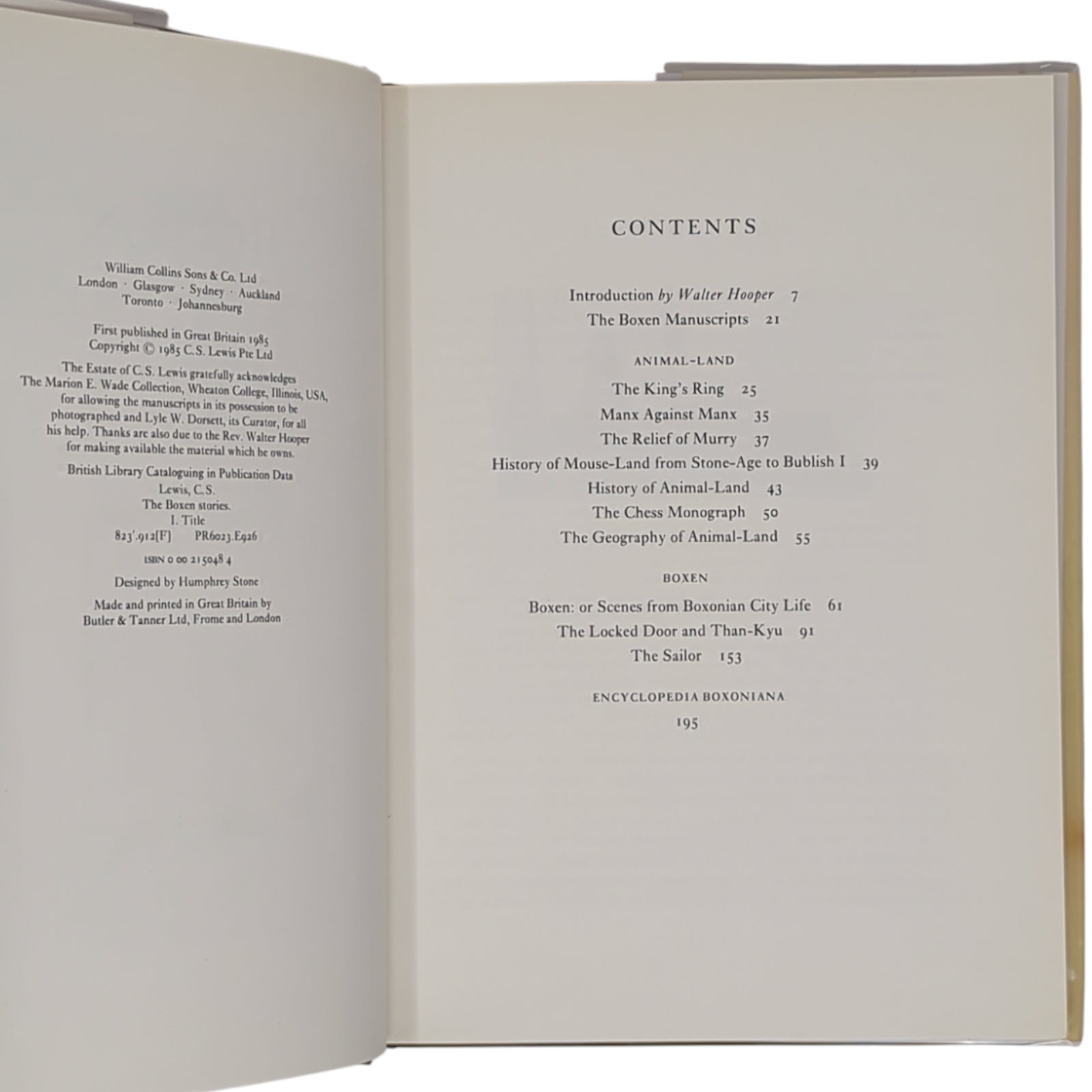 William Collins Sons & Co. Ltd
London · Glasgow · Sydney · Auckland
Toronto · Johannesburg

First published in Great Britain 1985
Copyright © 1985 C.S. Lewis Pte Ltd

The Estate of C.S. Lewis gratefully acknowledges The Marion E. Wade Collection, Wheaton College, Illinois, USA, for allowing the manuscripts in its possession to be photographed and Lyle W. Dorsett, its Curator, for all his help. Thanks are also due to the Rev. Walter Hooper for making available the material which he owns.

British Library Cataloguing in Publication Data
Lewis, C.S.
The Boxen stories.
I. Title
823'.912[F] PR6023.E926

ISBN 0 00 215048 4

Designed by Humphrey Stone

Made and printed in Great Britain by
Butler & Tanner Ltd, Frome and London

CONTENTS

Introduction by Walter Hooper 7
The Boxen Manuscripts 21

ANIMAL-LAND

The King's Ring 25
Manx Against Manx 35
The Relief of Murry 37
History of Mouse-Land from Stone-Age to Bublish I 39
History of Animal-Land 43
The Chess Monograph 50
The Geography of Animal-Land 55

BOXEN

Boxen: or Scenes from Boxonian City Life 61
The Locked Door and Than-Kyu 91
The Sailor 153

ENCYCLOPEDIA BOXONIANA
195